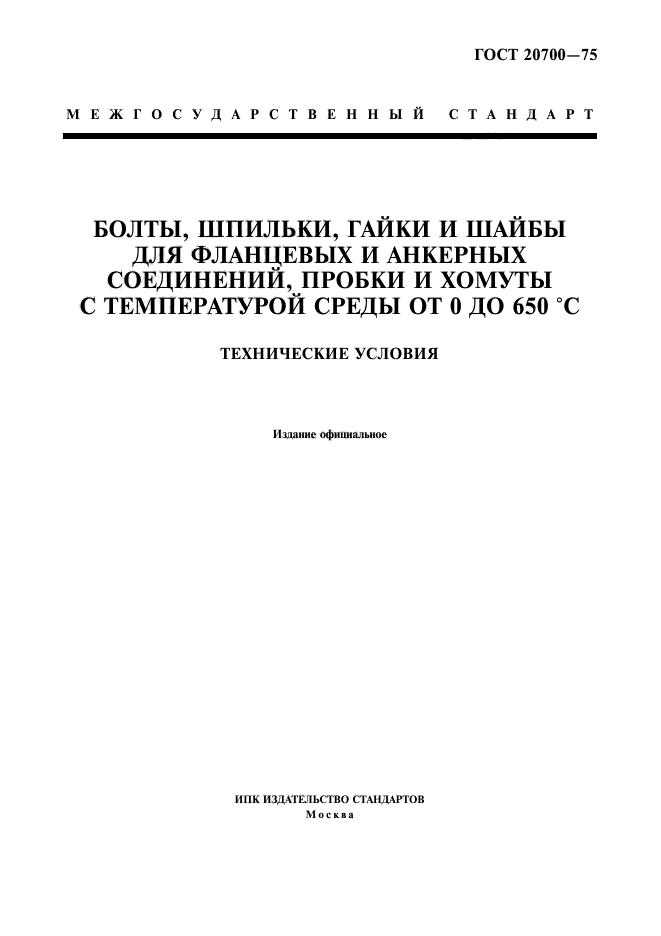 ГОСТ 20700—75

МЕЖГОСУДАРСТВЕННЫЙ СТАНДАРТ

БОЛТЫ, ШПИЛЬКИ, ГАЙКИ И ШАЙБЫ ДЛЯ ФЛАНЦЕВЫХ И АНКЕРНЫХ СОЕДИНЕНИЙ, ПРОБКИ И ХОМУТЫ С ТЕМПЕРАТУРОЙ СРЕДЫ ОТ 0 ДО 650 °С

ТЕХНИЧЕСКИЕ УСЛОВИЯ

Издание официальное

ИПК ИЗДАТЕЛЬСТВО СТАНДАРТОВ
Москва